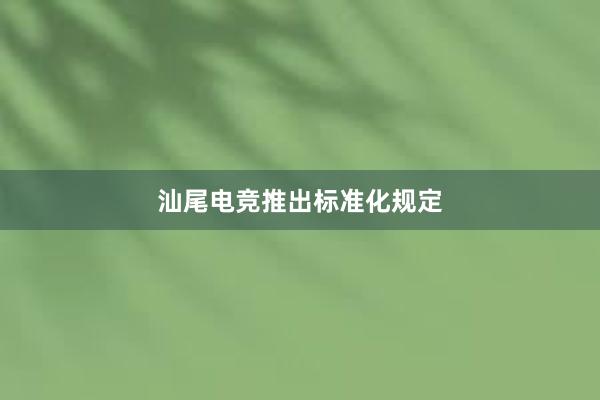 汕尾电竞推出标准化规定